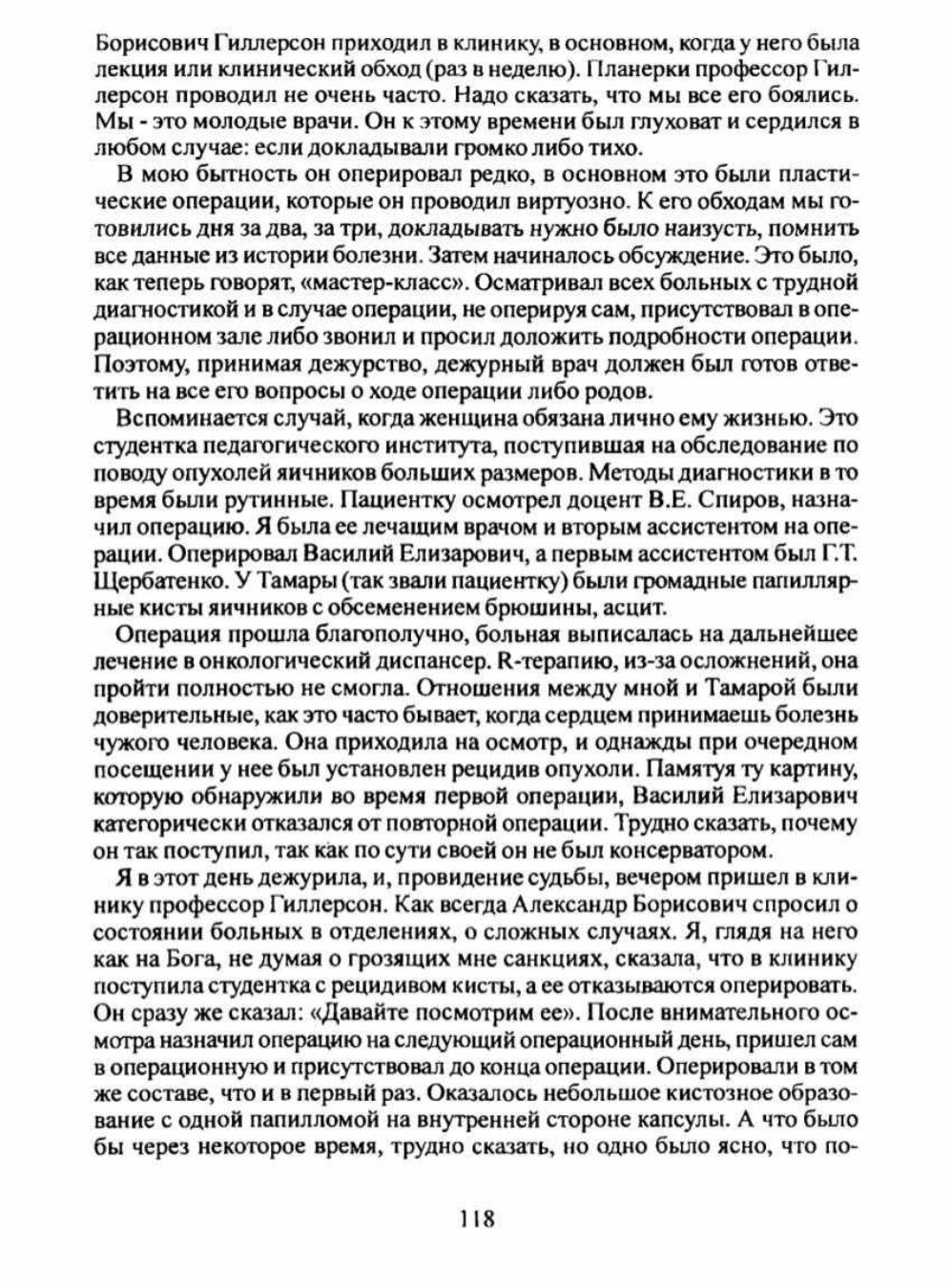 Борисович Гиллерсон приходил в клинику, в основном, когда у него была лекция или клинический обход (раз в неделю). Планерки профессор Гиллерсон проводил не очень часто. Надо сказать, что мы все его боялись. Мы - это молодые врачи. Он к этому времени был глуховат и сердился в любом случае: если докладывали громко либо тихо.

В мою бытность он оперировал редко, в основном это были пластические операции, которые он проводил виртуозно. К его обходам мы готовились дня за два, за три, докладывать нужно было наизусть, помнить все данные из истории болезни. Затем начиналось обсуждение. Это было, как теперь говорят, «мастер-класс». Осматривал всех больных с трудной диагностикой и в случае операции, не оперируя сам, присутствовал в операционном зале либо звонил и просил доложить подробности операции. Поэтому, принимая дежурство, дежурный врач должен был готов ответить на все его вопросы о ходе операции либо родов.

Вспоминается случай, когда женщина обязана лично ему жизнью. Это студентка педагогического института, поступившая на обследование по поводу опухолей яичников больших размеров. Методы диагностики в то время были рутинные. Пациентку осмотрел доцент В.Е. Спиров, назначил операцию. Я была ее лечащим врачом и вторым ассистентом на операции. Оперировал Василий Елизарович, а первым ассистентом был Г.Т. Щербатенко. У Тамары (так звали пациентку) были громадные папиллярные кисты яичников с обсеменением брюшины, асцит.

Операция прошла благополучно, больная выписалась на дальнейшее лечение в онкологический диспансер. R-терапию, из-за осложнений, она пройти полностью не смогла. Отношения между мной и Тамарой были доверительные, как это часто бывает, когда сердцем принимаешь болезнь чужого человека. Она приходила на осмотр, и однажды при очередном посещении у нее был установлен рецидив опухоли. Памятуя ту картину, которую обнаружили во время первой операции, Василий Елизарович категорически отказался от повторной операции. Трудно сказать, почему он так поступил, так как по сути своей он не был консерватором.

Я в этот день дежурила, и, провидение судьбы, вечером пришел в клинику профессор Гиллерсон. Как всегда Александр Борисович спросил о состоянии больных в отделениях, о сложных случаях. Я, глядя на него как на Бога, не думая о грозящих мне санкциях, сказала, что в клинику поступила студентка с рецидивом кисты, а ее отказываются оперировать. Он сразу же сказал: «Давайте посмотрим ее». После внимательного осмотра назначил операцию на следующий операционный день, пришел сам в операционную и присутствовал до конца операции. Оперировали в том же составе, что и в первый раз. Оказалось небольшое кистозное образование с одной папилломой на внутренней стороне капсулы. А что было бы через некоторое время, трудно сказать, но одно было ясно, что по-

118